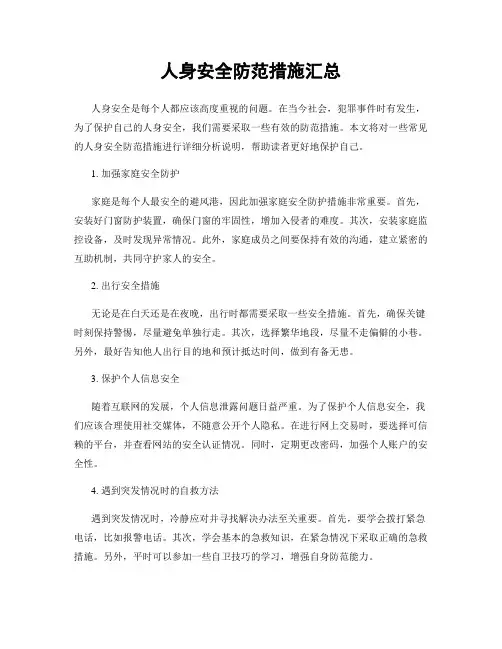 人身安全防范措施汇总

人身安全是每个人都应该高度重视的问题。在当今社会，犯罪事件时有发生，为了保护自己的人身安全，我们需要采取一些有效的防范措施。本文将对一些常见的人身安全防范措施进行详细分析说明，帮助读者更好地保护自己。

1. 加强家庭安全防护

家庭是每个人最安全的避风港，因此加强家庭安全防护措施非常重要。首先，安装好门窗防护装置，确保门窗的牢固性，增加入侵者的难度。其次，安装家庭监控设备，及时发现异常情况。此外，家庭成员之间要保持有效的沟通，建立紧密的互助机制，共同守护家人的安全。

2. 出行安全措施

无论是在白天还是在夜晚，出行时都需要采取一些安全措施。首先，确保关键时刻保持警惕，尽量避免单独行走。其次，选择繁华地段，尽量不走偏僻的小巷。另外，最好告知他人出行目的地和预计抵达时间，做到有备无患。

3. 保护个人信息安全

随着互联网的发展，个人信息泄露问题日益严重。为了保护个人信息安全，我们应该合理使用社交媒体，不随意公开个人隐私。在进行网上交易时，要选择可信赖的平台，并查看网站的安全认证情况。同时，定期更改密码，加强个人账户的安全性。

4. 遇到突发情况时的自救方法

遇到突发情况时，冷静应对并寻找解决办法至关重要。首先，要学会拨打紧急电话，比如报警电话。其次，学会基本的急救知识，在紧急情况下采取正确的急救措施。另外，平时可以参加一些自卫技巧的学习，增强自身防范能力。